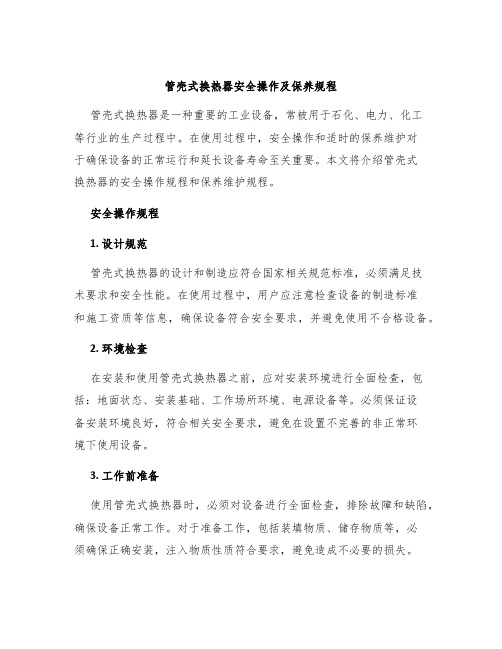 管壳式换热器安全操作及保养规程

管壳式换热器是一种重要的工业设备，常被用于石化、电力、化工等行业的生产过程中。在使用过程中，安全操作和适时的保养维护对于确保设备的正常运行和延长设备寿命至关重要。本文将介绍管壳式换热器的安全操作规程和保养维护规程。

安全操作规程

1. 设计规范

管壳式换热器的设计和制造应符合国家相关规范标准，必须满足技术要求和安全性能。在使用过程中，用户应注意检查设备的制造标准和施工资质等信息，确保设备符合安全要求，并避免使用不合格设备。

2. 环境检查

在安装和使用管壳式换热器之前，应对安装环境进行全面检查，包括：地面状态、安装基础、工作场所环境、电源设备等。必须保证设备安装环境良好，符合相关安全要求，避免在设置不完善的非正常环境下使用设备。

3. 工作前准备

使用管壳式换热器时，必须对设备进行全面检查，排除故障和缺陷，确保设备正常工作。对于准备工作，包括装填物质、储存物质等，必须确保正确安装，注入物质性质符合要求，避免造成不必要的损失。